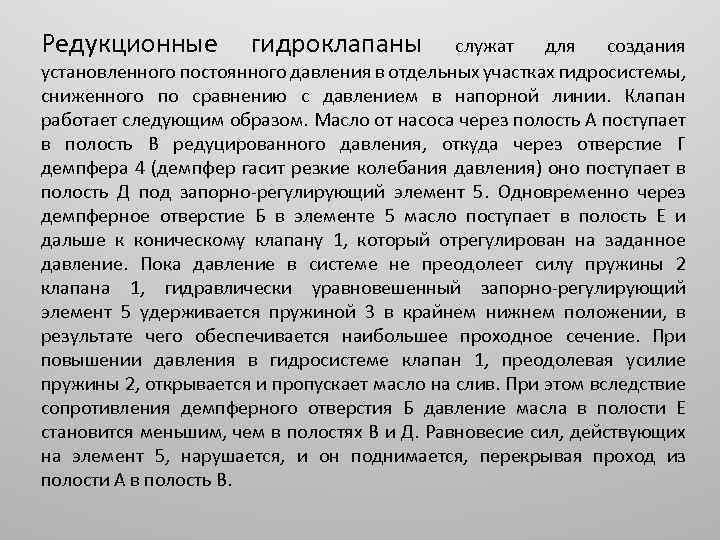 Редукционные гидроклапаны служат для создания установленного постоянного давления в отдельных участках гидросистемы, сниженного по сравнению с давлением в напорной линии. Клапан работает следующим образом. Масло от насоса через полость А поступает в полость В редуцированного давления, откуда через отверстие Г демпфера 4 (демпфер гасит резкие колебания давления) оно поступает в полость Д под запорно-регулирующий элемент 5. Одновременно через демпферное отверстие Б в элементе 5 масло поступает в полость Е и дальше к коническому клапану 1, который отрегулирован на заданное давление. Пока давление в системе не преодолеет силу пружины 2 клапана 1, гидравлически уравновешенный запорно-регулирующий элемент 5 удерживается пружиной 3 в крайнем нижнем положении, в результате чего обеспечивается наибольшее проходное сечение. При повышении давления в гидросистеме клапан 1, преодолевая усилие пружины 2, открывается и пропускает масло на слив. При этом вследствие сопротивления демпферного отверстия Б давление масла в полости Е становится меньшим, чем в полостях В и Д. Равновесие сил, действующих на элемент 5, нарушается, и он поднимается, перекрывая проход из полости А в полость В.